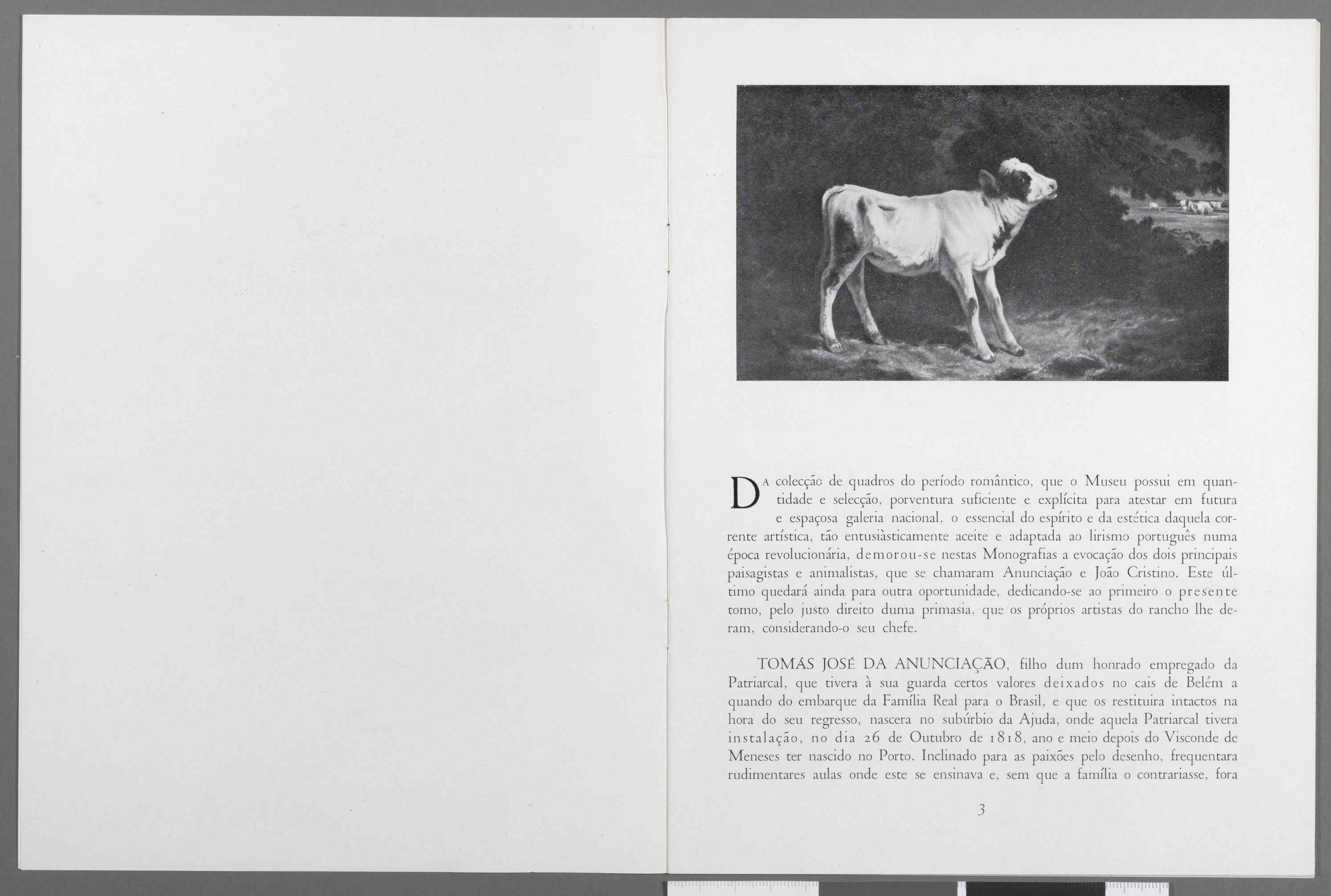 DA colecção de quadros do período romântico, que o Museu possui em quantidade e selecção, porventura suficiente e explícita para atestar em futura e espaçosa galeria nacional, o essencial do espírito e da estética daquela corrente artística, tão entusiàsticamente aceite e adaptada ao lirismo português numa época revolucionária, demorou-se nestas Monografias a evocação dos dois principais paisagistas e animalistas, que se chamaram Anunciação e João Cristino. Este último quedará ainda para outra oportunidade, dedicando-se ao primeiro o presente tomo, pelo justo direito duma primasia, que os próprios artistas do rancho lhe deram, considerando-o seu chefe.

TOMÁS JOSÉ DA ANUNCIAÇÃO, filho dum honrado empregado da Patriarcal, que tivera à sua guarda certos valores deixados no cais de Belém a quando do embarque da Família Real para o Brasil, e que os restituira intactos na hora do seu regresso, nascera no subúrbio da Ajuda, onde aquela Patriarcal tivera instalação, no dia 26 de Outubro de 1818, ano e meio depois do Visconde de Meneses ter nascido no Porto. Inclinado para as paixões pelo desenho, frequentara rudimentares aulas onde este se ensinava e, sem que a família o contrariasse, fora

3